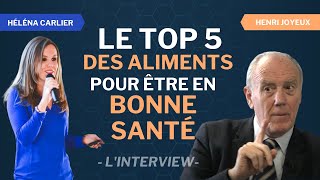 HÉLÉNA CARLIER

HENRI JOYEUX

LE TOP 5
DES ALIMENTS
POUR ÊTRE EN
BONNE
SANTÉ

- L'INTERVIEW-